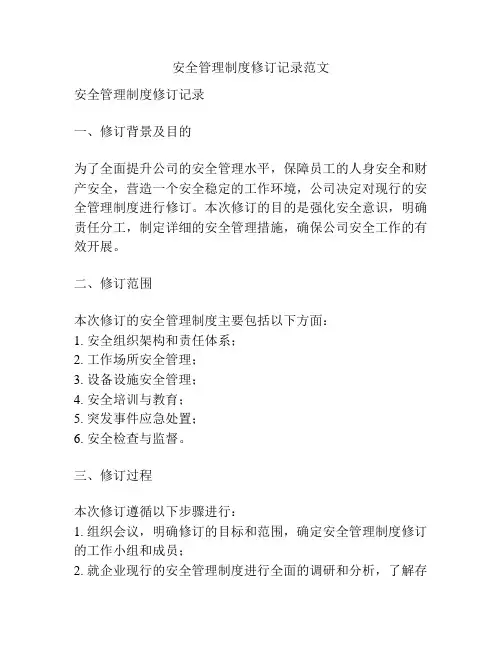 安全管理制度修订记录范文

安全管理制度修订记录

一、修订背景及目的

为了全面提升公司的安全管理水平，保障员工的人身安全和财产安全，营造一个安全稳定的工作环境，公司决定对现行的安全管理制度进行修订。本次修订的目的是强化安全意识，明确责任分工，制定详细的安全管理措施，确保公司安全工作的有效开展。

二、修订范围

本次修订的安全管理制度主要包括以下方面：
1. 安全组织架构和责任体系；
2. 工作场所安全管理；
3. 设备设施安全管理；
4. 安全培训与教育；
5. 突发事件应急处置；
6. 安全检查与监督。

三、修订过程

本次修订遵循以下步骤进行：
1. 组织会议，明确修订的目标和范围，确定安全管理制度修订的工作小组和成员；
2. 就企业现行的安全管理制度进行全面的调研和分析，了解存